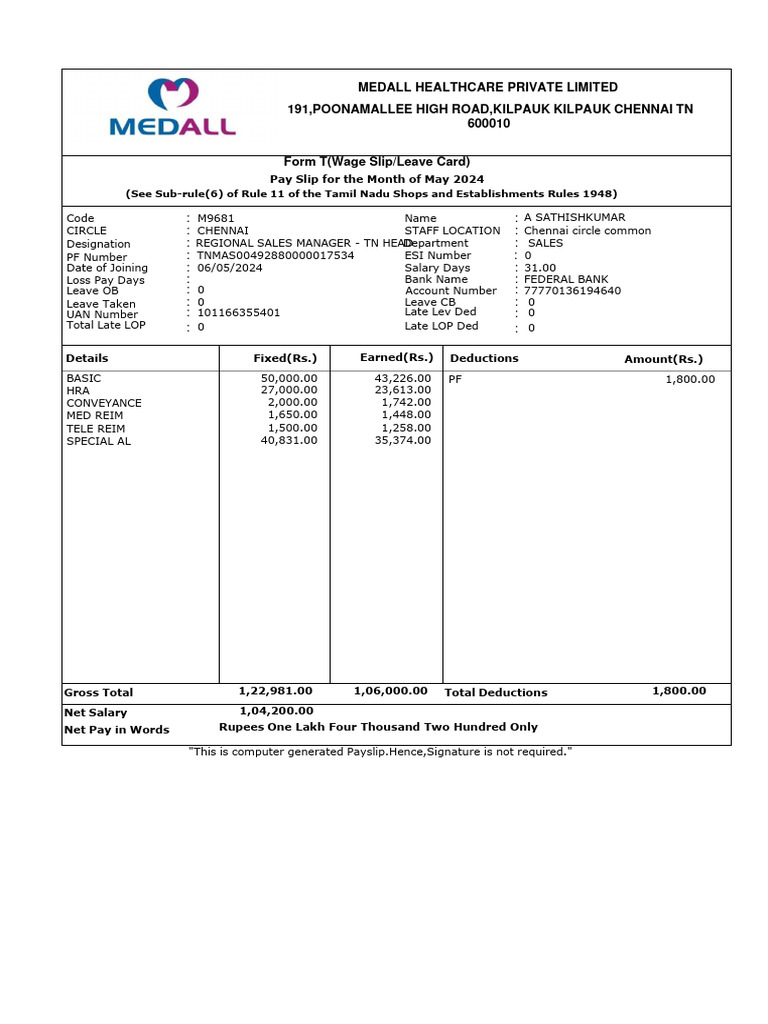 MEDALL

MEDALL HEALTHCARE PRIVATE LIMITED
191,POONAMALLEE HIGH ROAD,KILPAUK KILPAUK CHENNAI TN 600010

Form T(Wage Slip/Leave Card)
Pay Slip for the Month of May 2024
(See Sub-rule(6) of Rule 11 of the Tamil Nadu Shops and Establishments Rules 1948)

Code : M9681
CIRCLE : CHENNAI
Designation : REGIONAL SALES MANAGER - TN HEAD
PF Number : TNMAS00492880000017534
Date of Joining : 06/05/2024
Loss Pay Days :
Leave OB : 0
Leave Taken : 0
UAN Number : 101166355401
Total Late LOP : 0

Name : A SATHISHKUMAR
STAFF LOCATION : Chennai circle common
Department : SALES
ESI Number : 0
Salary Days : 31.00
Bank Name : FEDERAL BANK
Account Number : 77770136194640
Leave CB : 0
Late Lev Ded : 0
Late LOP Ded : 0

| Details | Fixed(Rs.) | Earned(Rs.) | Deductions | Amount(Rs.) |
|---|---|---|---|---|
| BASIC | 50,000.00 | 43,226.00 | PF | 1,800.00 |
| HRA | 27,000.00 | 23,613.00 | | |
| CONVEYANCE | 2,000.00 | 1,742.00 | | |
| MED REIM | 1,650.00 | 1,448.00 | | |
| TELE REIM | 1,500.00 | 1,258.00 | | |
| SPECIAL AL | 40,831.00 | 35,374.00 | | |
| Gross Total | 1,22,981.00 | 1,06,000.00 | Total Deductions | 1,800.00 |

Net Salary 1,04,200.00
Net Pay in Words Rupees One Lakh Four Thousand Two Hundred Only

"This is computer generated Payslip.Hence,Signature is not required."